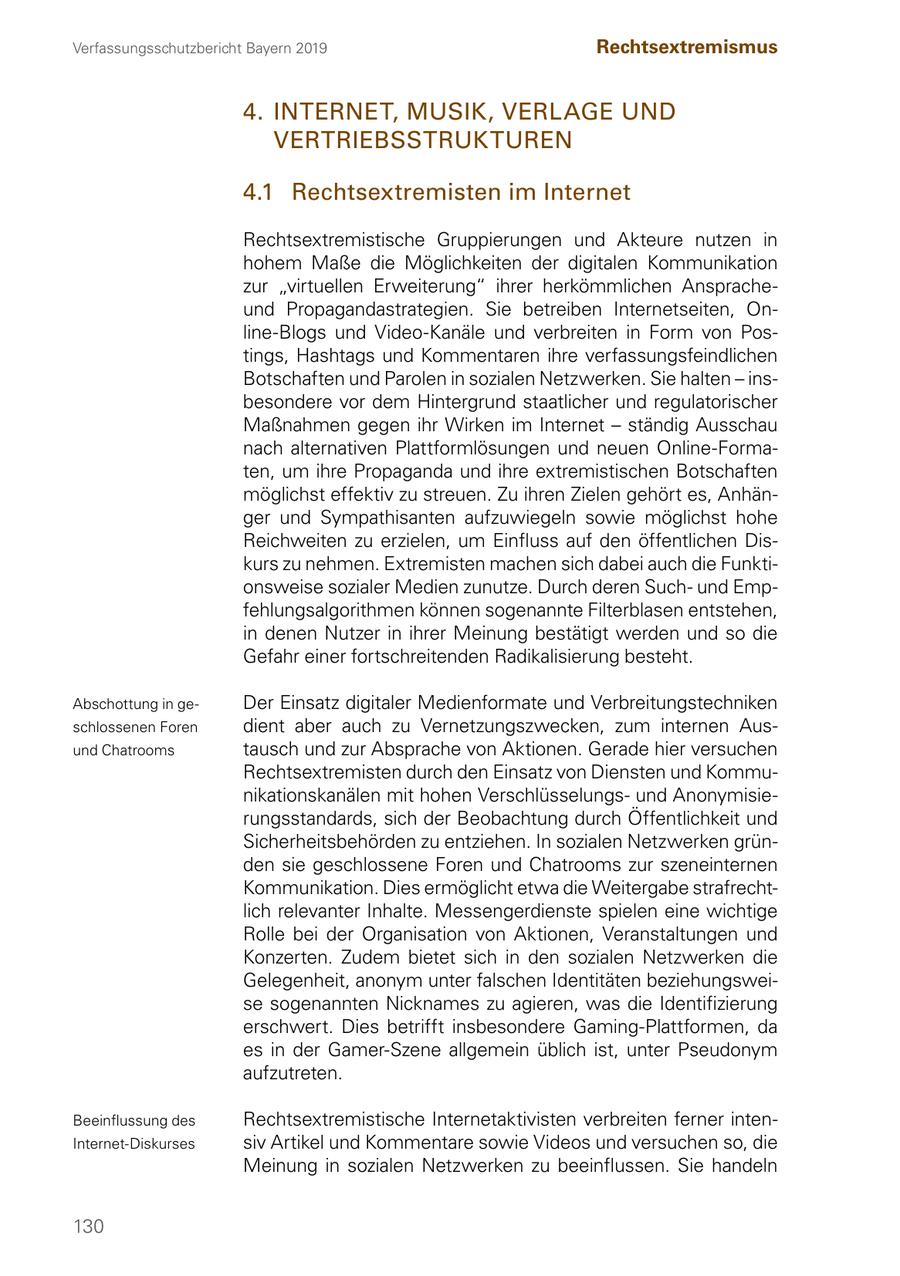 Verfassungsschutzbericht Bayern 2019

Rechtsextremismus

4. INTERNET, MUSIK, VERLAGE UND VERTRIEBSSTRUKTUREN

4.1 Rechtsextremisten im Internet

Rechtsextremistische Gruppierungen und Akteure nutzen in hohem Maße die Möglichkeiten der digitalen Kommunikation zur „virtuellen Erweiterung" ihrer herkömmlichen Ansprache- und Propagandastrategien. Sie betreiben Internetseiten, Online-Blogs und Video-Kanäle und verbreiten in Form von Postings, Hashtags und Kommentaren ihre verfassungsfeindlichen Botschaften und Parolen in sozialen Netzwerken. Sie halten – insbesondere vor dem Hintergrund staatlicher und regulatorischer Maßnahmen gegen ihr Wirken im Internet – ständig Ausschau nach alternativen Plattformlösungen und neuen Online-Formaten, um ihre Propaganda und ihre extremistischen Botschaften möglichst effektiv zu streuen. Zu ihren Zielen gehört es, Anhänger und Sympathisanten aufzuwiegeln sowie möglichst hohe Reichweiten zu erzielen, um Einfluss auf den öffentlichen Diskurs zu nehmen. Extremisten machen sich dabei auch die Funktionsweise sozialer Medien zunutze. Durch deren Such- und Empfehlungsalgorithmen können sogenannte Filterblasen entstehen, in denen Nutzer in ihrer Meinung bestätigt werden und so die Gefahr einer fortschreitenden Radikalisierung besteht.

Abschottung in geschlossenen Foren und Chatrooms

Der Einsatz digitaler Medienformate und Verbreitungstechniken dient aber auch zu Vernetzungszwecken, zum internen Austausch und zur Absprache von Aktionen. Gerade hier versuchen Rechtsextremisten durch den Einsatz von Diensten und Kommunikationskanälen mit hohen Verschlüsselungs- und Anonymisierungsstandards, sich der Beobachtung durch Öffentlichkeit und Sicherheitsbehörden zu entziehen. In sozialen Netzwerken gründen sie geschlossene Foren und Chatrooms zur szeneinternen Kommunikation. Dies ermöglicht etwa die Weitergabe strafrechtlich relevanter Inhalte. Messengerdienste spielen eine wichtige Rolle bei der Organisation von Aktionen, Veranstaltungen und Konzerten. Zudem bietet sich in den sozialen Netzwerken die Gelegenheit, anonym unter falschen Identitäten beziehungsweise sogenannten Nicknames zu agieren, was die Identifizierung erschwert. Dies betrifft insbesondere Gaming-Plattformen, da es in der Gamer-Szene allgemein üblich ist, unter Pseudonym aufzutreten.

Beeinflussung des Internet-Diskurses

Rechtsextremistische Internetaktivisten verbreiten ferner intensiv Artikel und Kommentare sowie Videos und versuchen so, die Meinung in sozialen Netzwerken zu beeinflussen. Sie handeln

130